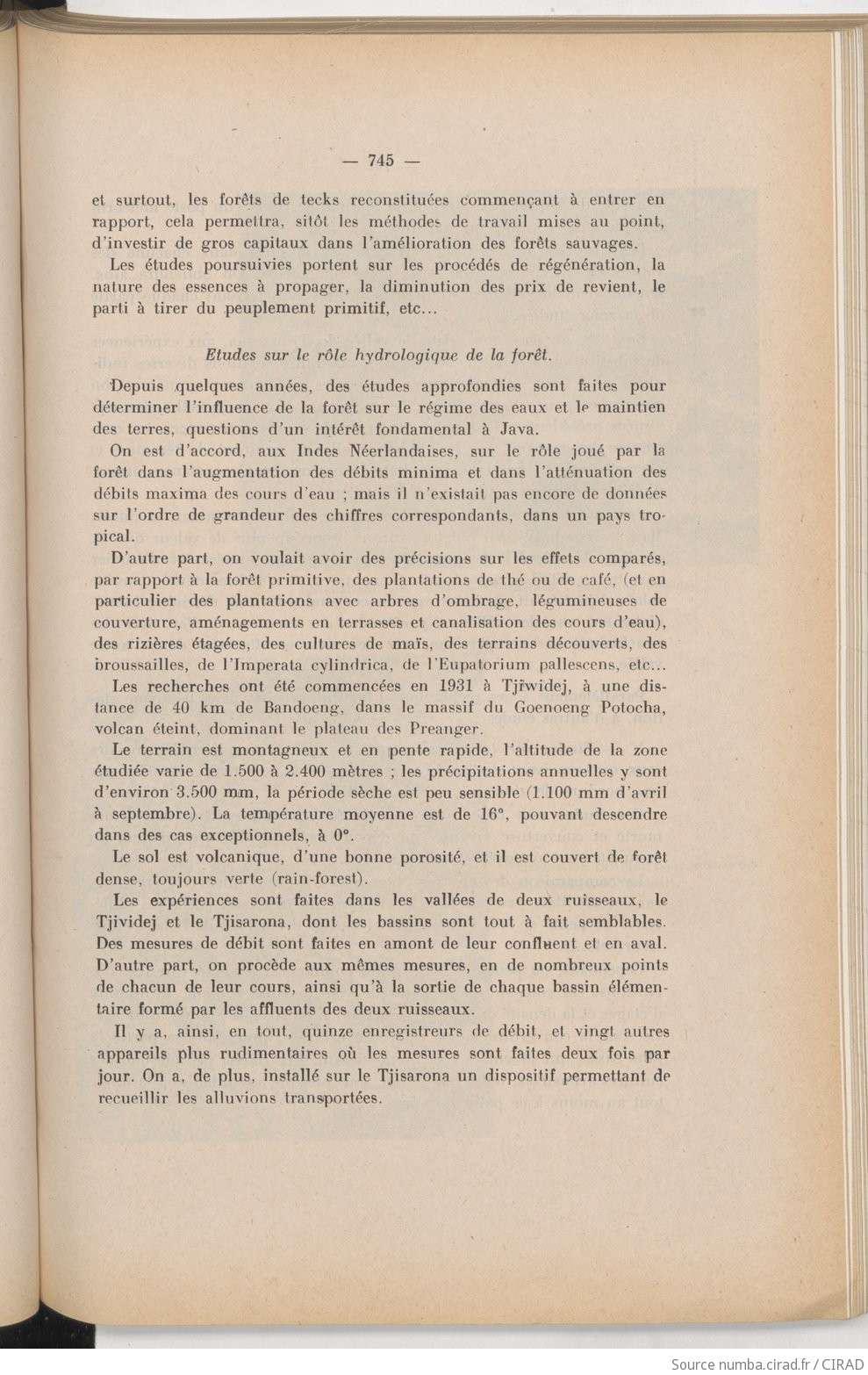 — 745 —

et surtout, les forêts de tecks reconstituées commençant à entrer en rapport, cela permettra, sitôt les méthodes de travail mises au point, d'investir de gros capitaux dans l'amélioration des forêts sauvages.

Les études poursuivies portent sur les procédés de régénération, la nature des essences à propager, la diminution des prix de revient, le parti à tirer du peuplement primitif, etc...

Etudes sur le rôle hydrologique de la forêt.

Depuis quelques années, des études approfondies sont faites pour déterminer l'influence de la forêt sur le régime des eaux et le maintien des terres, questions d'un intérêt fondamental à Java.

On est d'accord, aux Indes Néerlandaises, sur le rôle joué par la forêt dans l'augmentation des débits minima et dans l'atténuation des débits maxima des cours d'eau ; mais il n'existait pas encore de données sur l'ordre de grandeur des chiffres correspondants, dans un pays tropical.

D'autre part, on voulait avoir des précisions sur les effets comparés, par rapport à la forêt primitive, des plantations de thé ou de café, (et en particulier des plantations avec arbres d'ombrage, légumineuses de couverture, aménagements en terrasses et canalisation des cours d'eau), des rizières étagées, des cultures de maïs, des terrains découverts, des broussailles, de l'Imperata cylindrica, de l'Eupatorium pallescens, etc...

Les recherches ont été commencées en 1931 à Tjiwidej, à une distance de 40 km de Bandoeng, dans le massif du Goenoeng Potocha, volcan éteint, dominant le plateau des Preanger.

Le terrain est montagneux et en pente rapide, l'altitude de la zone étudiée varie de 1.500 à 2.400 mètres ; les précipitations annuelles y sont d'environ 3.500 mm, la période sèche est peu sensible (1.100 mm d'avril à septembre). La température moyenne est de 16°, pouvant descendre dans des cas exceptionnels, à 0°.

Le sol est volcanique, d'une bonne porosité, et il est couvert de forêt dense, toujours verte (rain-forest).

Les expériences sont faites dans les vallées de deux ruisseaux, le Tjividej et le Tjisarona, dont les bassins sont tout à fait semblables. Des mesures de débit sont faites en amont de leur confluent et en aval. D'autre part, on procède aux mêmes mesures, en de nombreux points de chacun de leur cours, ainsi qu'à la sortie de chaque bassin élémentaire formé par les affluents des deux ruisseaux.

Il y a, ainsi, en tout, quinze enregistreurs de débit, et vingt autres appareils plus rudimentaires où les mesures sont faites deux fois par jour. On a, de plus, installé sur le Tjisarona un dispositif permettant de recueillir les alluvions transportées.

Source numba.cirad.fr / CIRAD